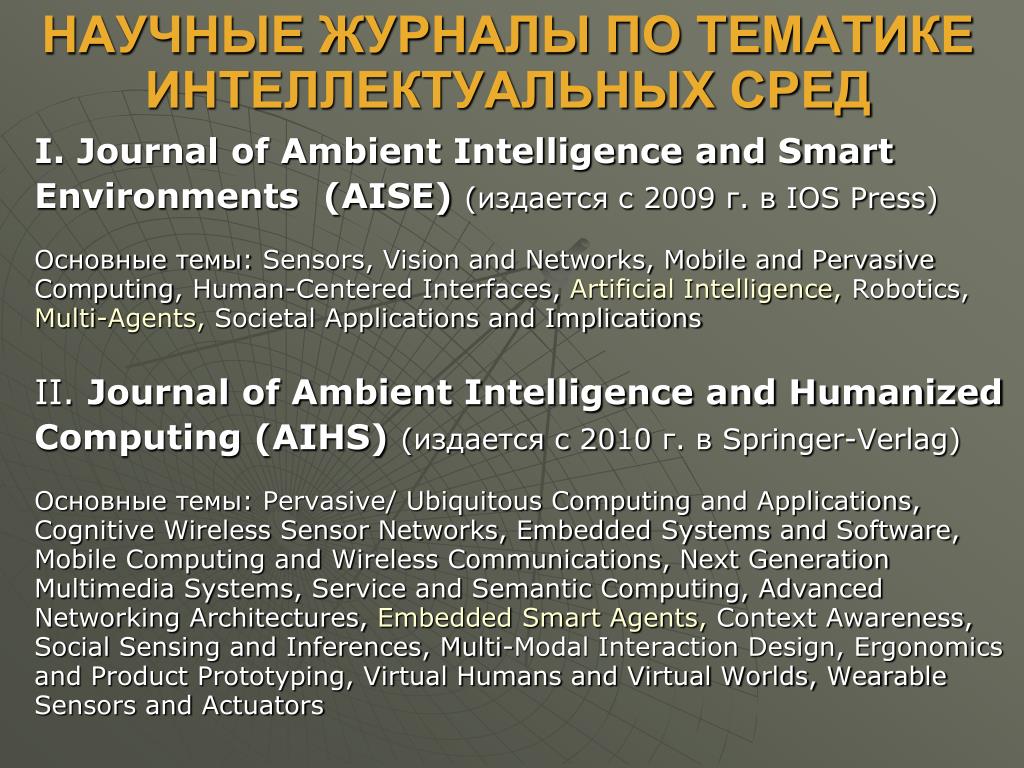 НАУЧНЫЕ ЖУРНАЛЫ ПО ТЕМАТИКЕ ИНТЕЛЛЕКТУАЛЬНЫХ СРЕД

I. Journal of Ambient Intelligence and Smart Environments (AISE) (издается с 2009 г. в IOS Press)

Основные темы: Sensors, Vision and Networks, Mobile and Pervasive Computing, Human-Centered Interfaces, Artificial Intelligence, Robotics, Multi-Agents, Societal Applications and Implications

II. Journal of Ambient Intelligence and Humanized Computing (AIHS) (издается с 2010 г. в Springer-Verlag)

Основные темы: Pervasive/ Ubiquitous Computing and Applications, Cognitive Wireless Sensor Networks, Embedded Systems and Software, Mobile Computing and Wireless Communications, Next Generation Multimedia Systems, Service and Semantic Computing, Advanced Networking Architectures, Embedded Smart Agents, Context Awareness, Social Sensing and Inferences, Multi-Modal Interaction Design, Ergonomics and Product Prototyping, Virtual Humans and Virtual Worlds, Wearable Sensors and Actuators